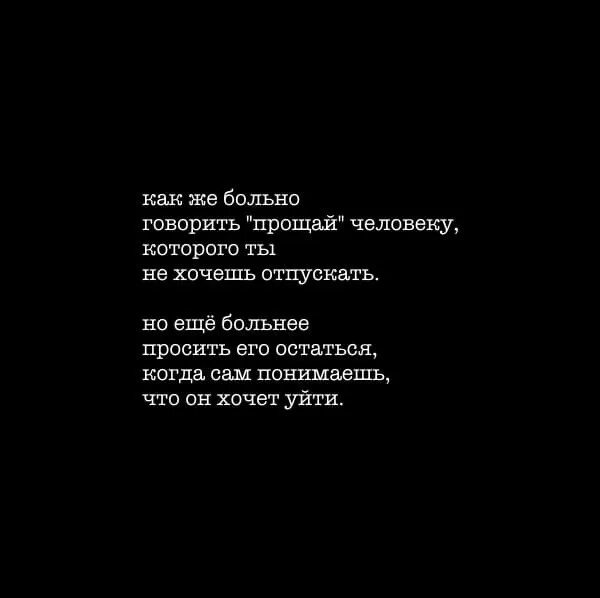 как же больно
говорить "прощай" человеку,
которого ты
не хочешь отпускать.

но ещё больнее
просить его остаться,
когда сам понимаешь,
что он хочет уйти.